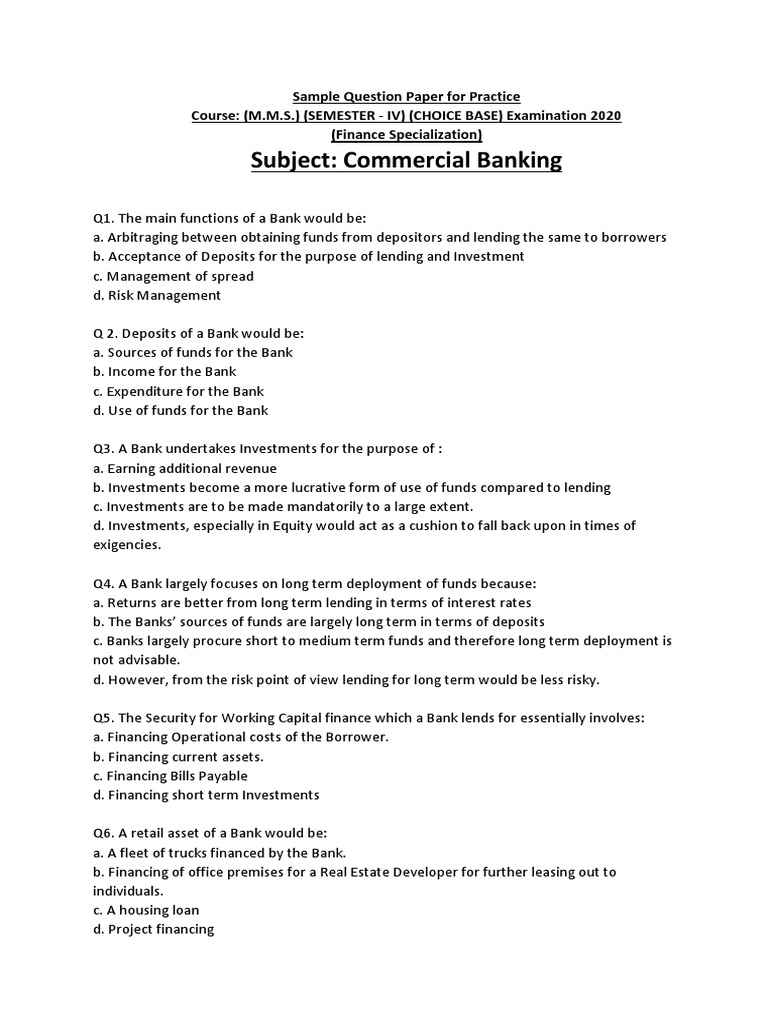 Sample Question Paper for Practice
Course: (M.M.S.) (SEMESTER - IV) (CHOICE BASE) Examination 2020
(Finance Specialization)

Subject: Commercial Banking

Q1. The main functions of a Bank would be:
a. Arbitraging between obtaining funds from depositors and lending the same to borrowers
b. Acceptance of Deposits for the purpose of lending and Investment
c. Management of spread
d. Risk Management

Q 2. Deposits of a Bank would be:
a. Sources of funds for the Bank
b. Income for the Bank
c. Expenditure for the Bank
d. Use of funds for the Bank

Q3. A Bank undertakes Investments for the purpose of :
a. Earning additional revenue
b. Investments become a more lucrative form of use of funds compared to lending
c. Investments are to be made mandatorily to a large extent.
d. Investments, especially in Equity would act as a cushion to fall back upon in times of exigencies.

Q4. A Bank largely focuses on long term deployment of funds because:
a. Returns are better from long term lending in terms of interest rates
b. The Banks' sources of funds are largely long term in terms of deposits
c. Banks largely procure short to medium term funds and therefore long term deployment is not advisable.
d. However, from the risk point of view lending for long term would be less risky.

Q5. The Security for Working Capital finance which a Bank lends for essentially involves:
a. Financing Operational costs of the Borrower.
b. Financing current assets.
c. Financing Bills Payable
d. Financing short term Investments

Q6. A retail asset of a Bank would be:
a. A fleet of trucks financed by the Bank.
b. Financing of office premises for a Real Estate Developer for further leasing out to individuals.
c. A housing loan
d. Project financing